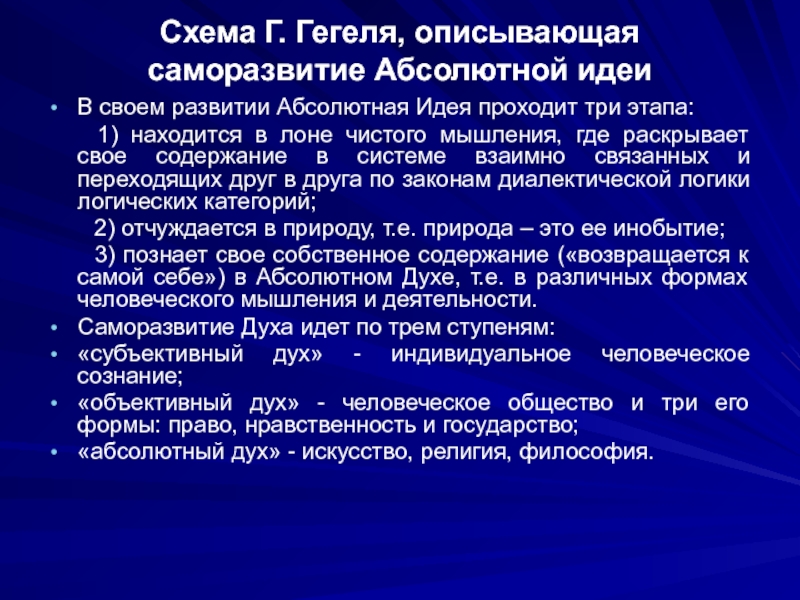 Схема Г. Гегеля, описывающая саморазвитие Абсолютной идеи

• В своем развитии Абсолютная Идея проходит три этапа:

1) находится в лоне чистого мышления, где раскрывает свое содержание в системе взаимно связанных и переходящих друг в друга по законам диалектической логики логических категорий;

2) отчуждается в природу, т.е. природа – это ее инобытие;

3) познает свое собственное содержание («возвращается к самой себе») в Абсолютном Духе, т.е. в различных формах человеческого мышления и деятельности.

• Саморазвитие Духа идет по трем ступеням:

• «субъективный дух» - индивидуальное человеческое сознание;

• «объективный дух» - человеческое общество и три его формы: право, нравственность и государство;

• «абсолютный дух» - искусство, религия, философия.